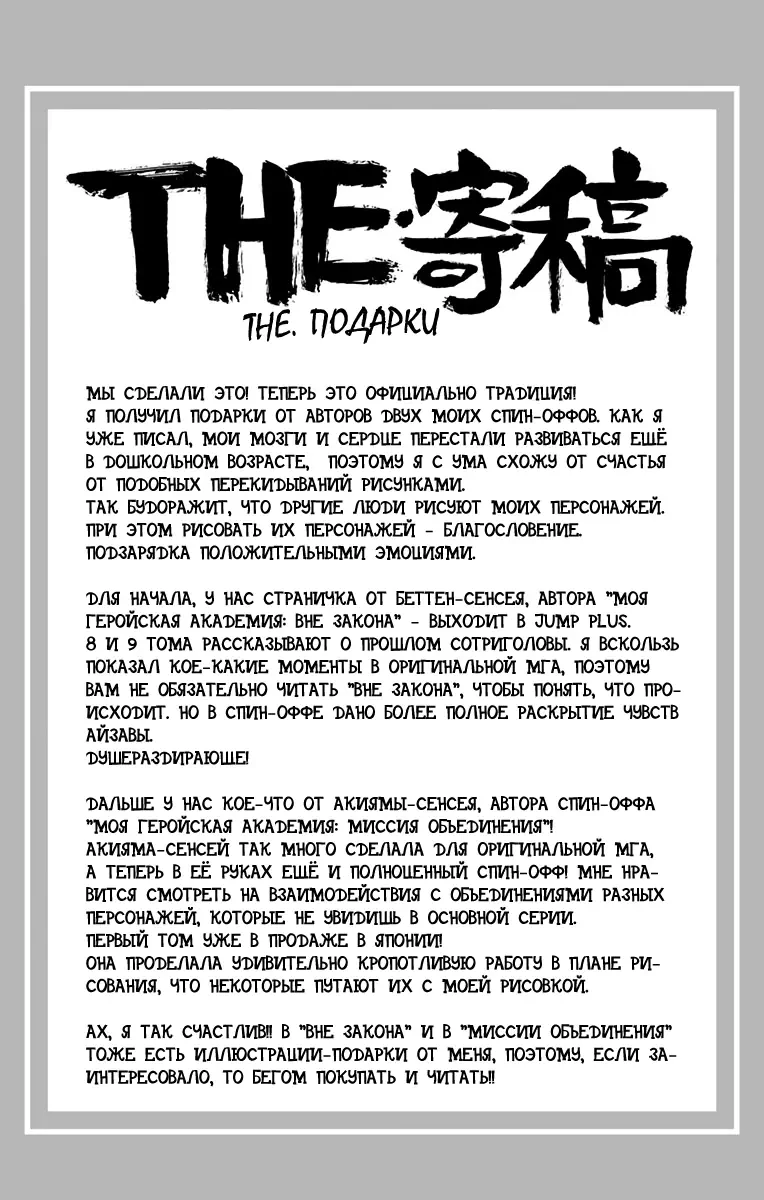 THE·寄稿

THE. ПОДАРКИ

МЫ СДЕЛАЛИ ЭТО! ТЕПЕРЬ ЭТО ОФИЦИАЛЬНО ТРАДИЦИЯ! Я ПОЛУЧИЛ ПОДАРКИ ОТ АВТОРОВ ДВУХ МОИХ СПИН-ОФФОВ. КАК Я УЖЕ ПИСАЛ, МОИ МОЗГИ И СЕРДЦЕ ПЕРЕСТАЛИ РАЗВИВАТЬСЯ ЕЩЁ В ДОШКОЛЬНОМ ВОЗРАСТЕ, ПОЭТОМУ Я С УМА СХОЖУ ОТ СЧАСТЬЯ ОТ ПОДОБНЫХ ПЕРЕКИДЫВАНИЙ РИСУНКАМИ.
ТАК БУДОРАЖИТ, ЧТО ДРУГИЕ ЛЮДИ РИСУЮТ МОИХ ПЕРСОНАЖЕЙ. ПРИ ЭТОМ РИСОВАТЬ ИХ ПЕРСОНАЖЕЙ - БЛАГОСЛОВЕНИЕ. ПОДЗАРЯДКА ПОЛОЖИТЕЛЬНЫМИ ЭМОЦИЯМИ.

ДЛЯ НАЧАЛА, У НАС СТРАНИЧКА ОТ БЕТТЕН-СЕНСЕЯ, АВТОРА "МОЯ ГЕРОЙСКАЯ АКАДЕМИЯ: ВНЕ ЗАКОНА" - ВЫХОДИТ В JUMP PLUS. 8 И 9 ТОМА РАССКАЗЫВАЮТ О ПРОШЛОМ СОТРИГОЛОВЫ. Я ВСКОЛЬЗЬ ПОКАЗАЛ КОЕ-КАКИЕ МОМЕНТЫ В ОРИГИНАЛЬНОЙ МГА, ПОЭТОМУ ВАМ НЕ ОБЯЗАТЕЛЬНО ЧИТАТЬ "ВНЕ ЗАКОНА", ЧТОБЫ ПОНЯТЬ, ЧТО ПРОИСХОДИТ. НО В СПИН-ОФФЕ ДАНО БОЛЕЕ ПОЛНОЕ РАСКРЫТИЕ ЧУВСТВ АЙЗАВЫ.
ДУШЕРАЗДИРАЮЩЕ!

ДАЛЬШЕ У НАС КОЕ-ЧТО ОТ АКИЯМЫ-СЕНСЕЯ, АВТОРА СПИН-ОФФА "МОЯ ГЕРОЙСКАЯ АКАДЕМИЯ: МИССИЯ ОБЪЕДИНЕНИЯ"!
АКИЯМА-СЕНСЕЙ ТАК МНОГО СДЕЛАЛА ДЛЯ ОРИГИНАЛЬНОЙ МГА, А ТЕПЕРЬ В ЕЁ РУКАХ ЕЩЁ И ПОЛНОЦЕННЫЙ СПИН-ОФФ! МНЕ НРАВИТСЯ СМОТРЕТЬ НА ВЗАИМОДЕЙСТВИЯ С ОБЪЕДИНЕНИЯМИ РАЗНЫХ ПЕРСОНАЖЕЙ, КОТОРЫЕ НЕ УВИДИШЬ В ОСНОВНОЙ СЕРИИ.
ПЕРВЫЙ ТОМ УЖЕ В ПРОДАЖЕ В ЯПОНИИ!
ОНА ПРОДЕЛАЛА УДИВИТЕЛЬНО КРОПОТЛИВУЮ РАБОТУ В ПЛАНЕ РИСОВАНИЯ, ЧТО НЕКОТОРЫЕ ПУТАЮТ ИХ С МОЕЙ РИСОВКОЙ.

АХ, Я ТАК СЧАСТЛИВ!! В "ВНЕ ЗАКОНА" И В "МИССИИ ОБЪЕДИНЕНИЯ" ТОЖЕ ЕСТЬ ИЛЛЮСТРАЦИИ-ПОДАРКИ ОТ МЕНЯ, ПОЭТОМУ, ЕСЛИ ЗАИНТЕРЕСОВАЛО, ТО БЕГОМ ПОКУПАТЬ И ЧИТАТЬ!!